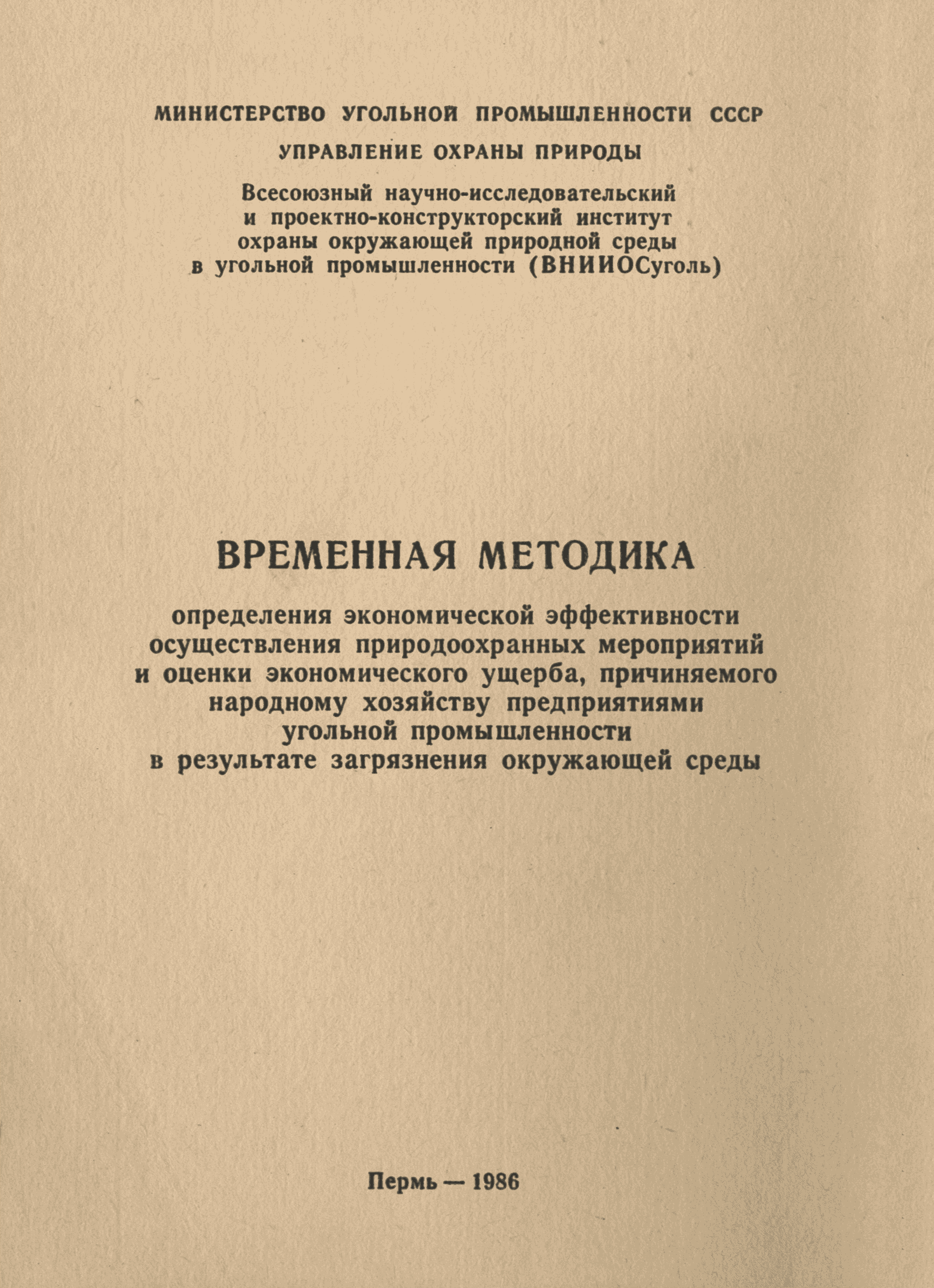 МИНИСТЕРСТВО УГОЛЬНОЙ ПРОМЫШЛЕННОСТИ СССР

УПРАВЛЕНИЕ ОХРАНЫ ПРИРОДЫ

Всесоюзный научно-исследовательский и проектно-конструкторский институт охраны окружающей природной среды в угольной промышленности (ВНИИОСуголь)

ВРЕМЕННАЯ МЕТОДИКА

определения экономической эффективности осуществления природоохранных мероприятий и оценки экономического ущерба, причиняемого народному хозяйству предприятиями угольной промышленности в результате загрязнения окружающей среды

Пермь — 1986